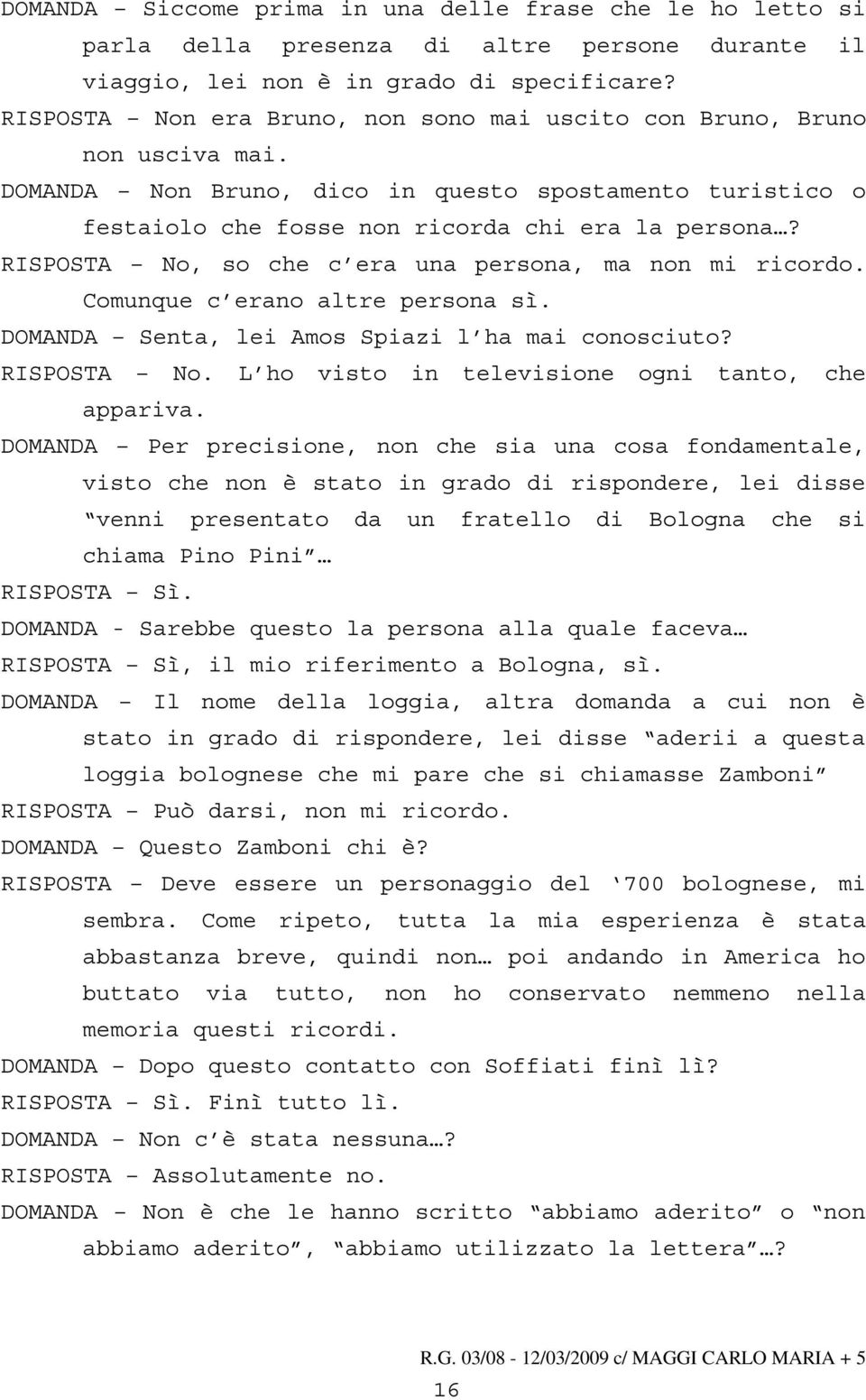 DOMANDA – Siccome prima in una delle frase che le ho letto si parla della presenza di altre persone durante il viaggio, lei non è in grado di specificare?
RISPOSTA – Non era Bruno, non sono mai uscito con Bruno, Bruno non usciva mai.
DOMANDA – Non Bruno, dico in questo spostamento turistico o festaiolo che fosse non ricorda chi era la persona…?
RISPOSTA – No, so che c’era una persona, ma non mi ricordo. Comunque c’erano altre persona sì.
DOMANDA – Senta, lei Amos Spiazi l’ha mai conosciuto?
RISPOSTA – No. L’ho visto in televisione ogni tanto, che appariva.
DOMANDA – Per precisione, non che sia una cosa fondamentale, visto che non è stato in grado di rispondere, lei disse “venni presentato da un fratello di Bologna che si chiama Pino Pini”…
RISPOSTA – Sì.
DOMANDA - Sarebbe questo la persona alla quale faceva…
RISPOSTA – Sì, il mio riferimento a Bologna, sì.
DOMANDA – Il nome della loggia, altra domanda a cui non è stato in grado di rispondere, lei disse “aderii a questa loggia bolognese che mi pare che si chiamasse Zamboni”
RISPOSTA – Può darsi, non mi ricordo.
DOMANDA – Questo Zamboni chi è?
RISPOSTA – Deve essere un personaggio del ‘700 bolognese, mi sembra. Come ripeto, tutta la mia esperienza è stata abbastanza breve, quindi non… poi andando in America ho buttato via tutto, non ho conservato nemmeno nella memoria questi ricordi.
DOMANDA – Dopo questo contatto con Soffiati finì lì?
RISPOSTA – Sì. Finì tutto lì.
DOMANDA – Non c’è stata nessuna…?
RISPOSTA – Assolutamente no.
DOMANDA – Non è che le hanno scritto “abbiamo aderito” o “non abbiamo aderito”, “abbiamo utilizzato la lettera”…?

R.G. 03/08 - 12/03/2009 c/ MAGGI CARLO MARIA + 5
16